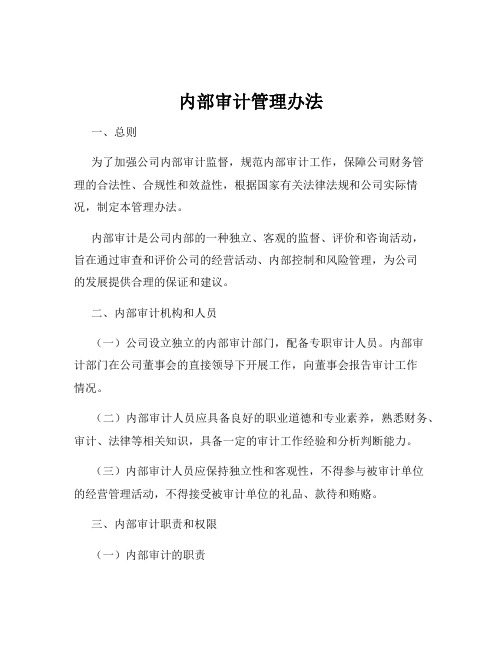 内部审计管理办法

一、总则

为了加强公司内部审计监督，规范内部审计工作，保障公司财务管理的合法性、合规性和效益性，根据国家有关法律法规和公司实际情况，制定本管理办法。

内部审计是公司内部的一种独立、客观的监督、评价和咨询活动，旨在通过审查和评价公司的经营活动、内部控制和风险管理，为公司的发展提供合理的保证和建议。

二、内部审计机构和人员

（一）公司设立独立的内部审计部门，配备专职审计人员。内部审计部门在公司董事会的直接领导下开展工作，向董事会报告审计工作情况。

（二）内部审计人员应具备良好的职业道德和专业素养，熟悉财务、审计、法律等相关知识，具备一定的审计工作经验和分析判断能力。

（三）内部审计人员应保持独立性和客观性，不得参与被审计单位的经营管理活动，不得接受被审计单位的礼品、款待和贿赂。

三、内部审计职责和权限

（一）内部审计的职责